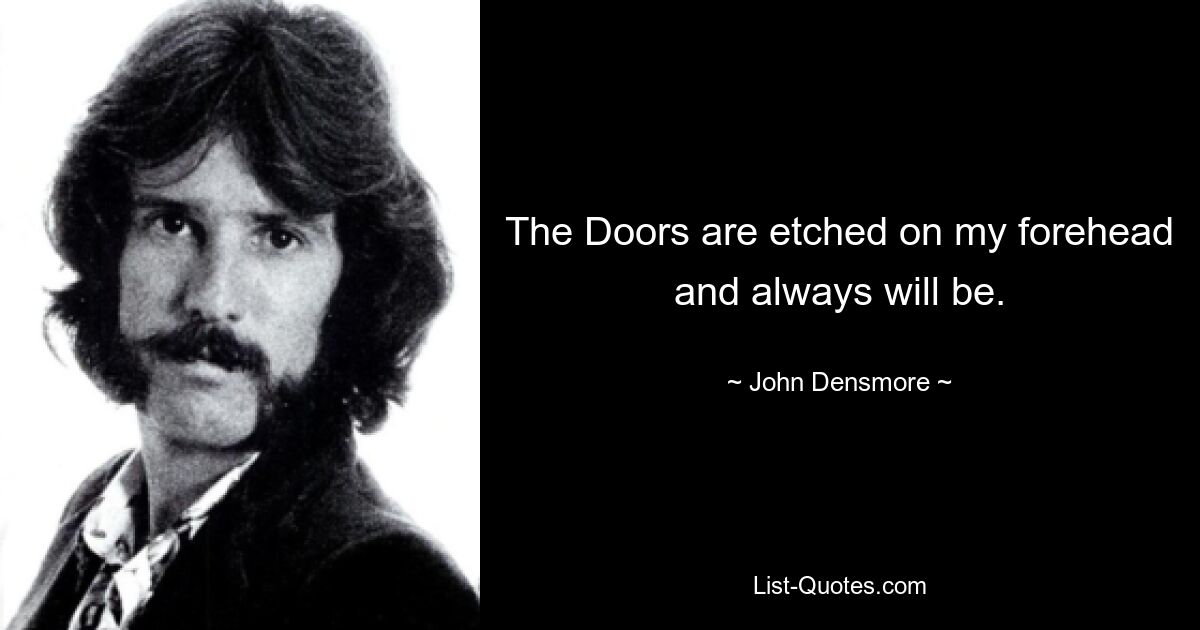 The Doors are etched on my forehead and always will be.

~ John Densmore ~

List-Quotes.com